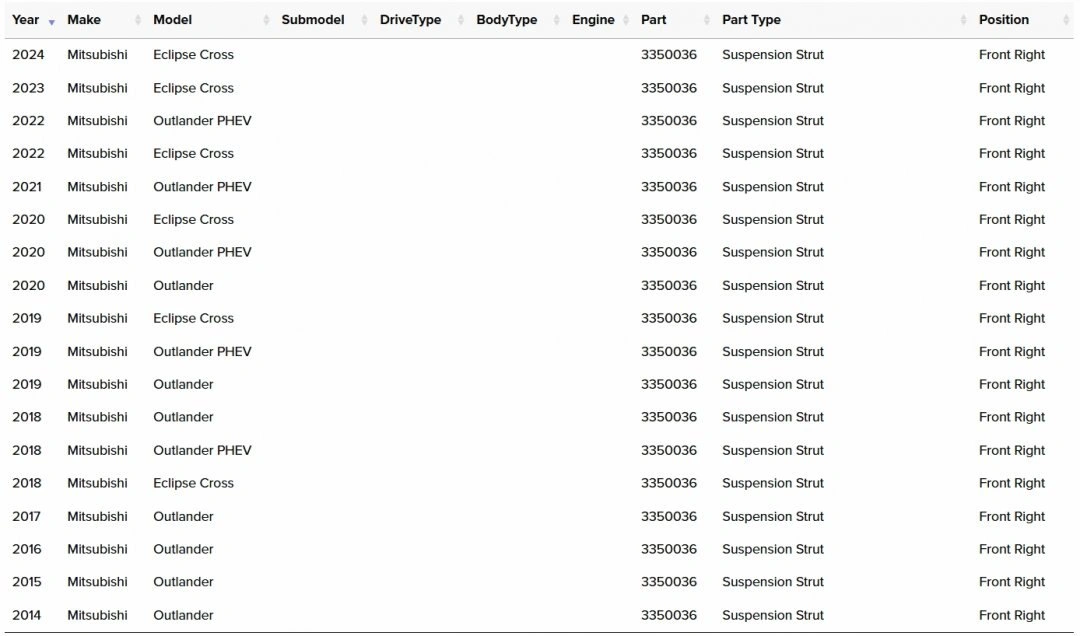 | Year | Make | Model | Submodel | DriveType | BodyType | Engine | Part | Part Type | Position |
|---|---|---|---|---|---|---|---|---|---|
| 2024 | Mitsubishi | Eclipse Cross | | | | | 3350036 | Suspension Strut | Front Right |
| 2023 | Mitsubishi | Eclipse Cross | | | | | 3350036 | Suspension Strut | Front Right |
| 2022 | Mitsubishi | Outlander PHEV | | | | | 3350036 | Suspension Strut | Front Right |
| 2022 | Mitsubishi | Eclipse Cross | | | | | 3350036 | Suspension Strut | Front Right |
| 2021 | Mitsubishi | Outlander PHEV | | | | | 3350036 | Suspension Strut | Front Right |
| 2020 | Mitsubishi | Eclipse Cross | | | | | 3350036 | Suspension Strut | Front Right |
| 2020 | Mitsubishi | Outlander PHEV | | | | | 3350036 | Suspension Strut | Front Right |
| 2020 | Mitsubishi | Outlander | | | | | 3350036 | Suspension Strut | Front Right |
| 2019 | Mitsubishi | Eclipse Cross | | | | | 3350036 | Suspension Strut | Front Right |
| 2019 | Mitsubishi | Outlander PHEV | | | | | 3350036 | Suspension Strut | Front Right |
| 2019 | Mitsubishi | Outlander | | | | | 3350036 | Suspension Strut | Front Right |
| 2018 | Mitsubishi | Outlander | | | | | 3350036 | Suspension Strut | Front Right |
| 2018 | Mitsubishi | Outlander PHEV | | | | | 3350036 | Suspension Strut | Front Right |
| 2018 | Mitsubishi | Eclipse Cross | | | | | 3350036 | Suspension Strut | Front Right |
| 2017 | Mitsubishi | Outlander | | | | | 3350036 | Suspension Strut | Front Right |
| 2016 | Mitsubishi | Outlander | | | | | 3350036 | Suspension Strut | Front Right |
| 2015 | Mitsubishi | Outlander | | | | | 3350036 | Suspension Strut | Front Right |
| 2014 | Mitsubishi | Outlander | | | | | 3350036 | Suspension Strut | Front Right |